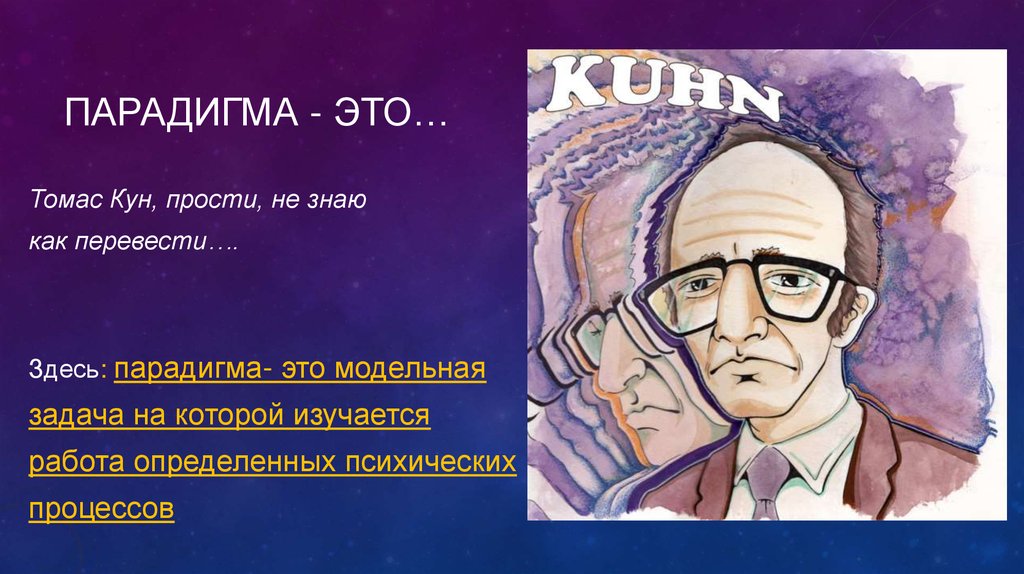 ПАРАДИГМА - ЭТО…

Томас Кун, прости, не знаю как перевести….

Здесь: парадигма- это модельная задача на которой изучается работа определенных психических процессов

KUHN